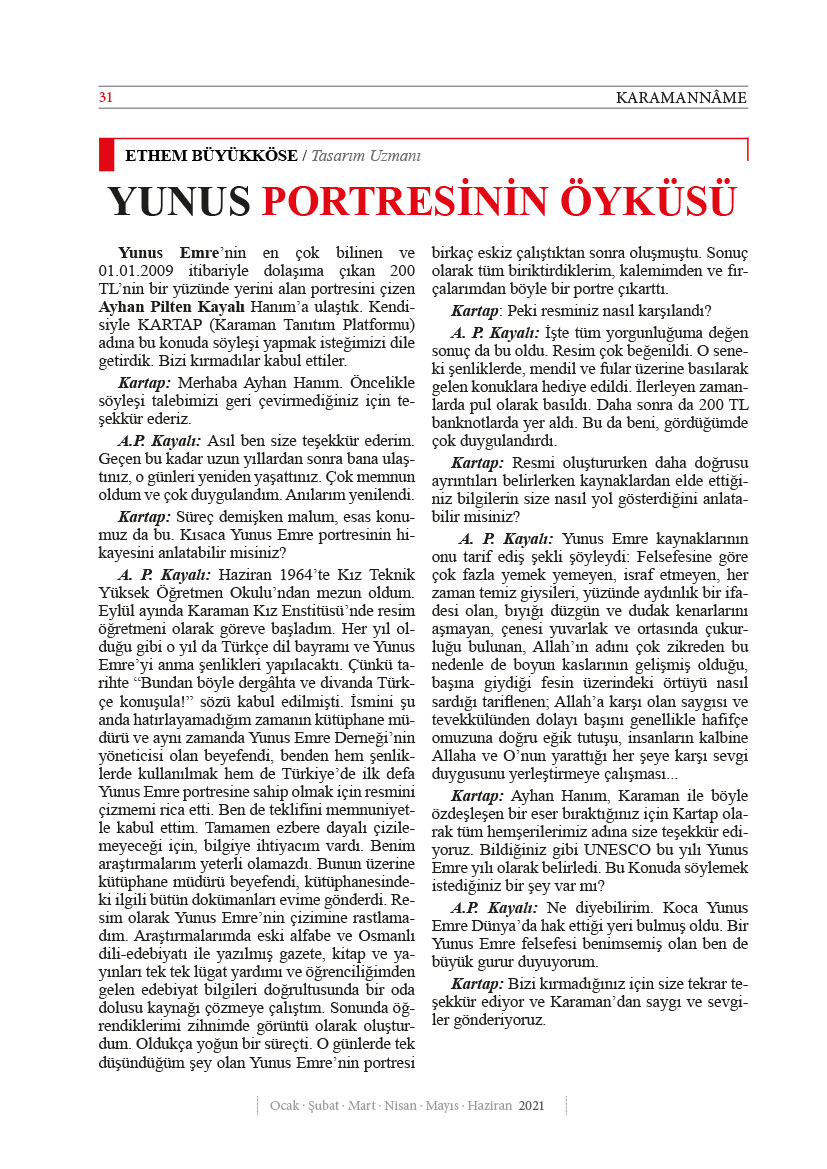 31

KARAMANNÂME

ETHEM BÜYÜKKÖSE / Tasarım Uzmanı

YUNUS PORTRESİNİN ÖYKÜSÜ

Yunus Emre'nin en çok bilinen ve 01.01.2009 itibariyle dolaşıma çıkan 200 TL'nin bir yüzünde yerini alan portresini çizen Ayhan Pilten Kayalı Hanım'a ulaştık. Kendisiyle KARTAP (Karaman Tanıtım Platformu) adına bu konuda söyleşi yapmak isteğimizi dile getirdik. Bizi kırmadılar kabul ettiler.

Kartap: Merhaba Ayhan Hanım. Öncelikle söyleşi talebimizi geri çevirmediğiniz için teşekkür ederiz.

A.P. Kayalı: Asıl ben size teşekkür ederim. Geçen bu kadar uzun yıllardan sonra bana ulaştınız, o günleri yeniden yaşattınız. Çok memnun oldum ve çok duygulandım. Anılarım yenilendi.

Kartap: Süreç demişken malum, esas konumuz da bu. Kısaca Yunus Emre portresinin hikayesini anlatabilir misiniz?

A. P. Kayalı: Haziran 1964'te Kız Teknik Yüksek Öğretmen Okulu'ndan mezun oldum. Eylül ayında Karaman Kız Enstitüsü'nde resim öğretmeni olarak göreve başladım. Her yıl olduğu gibi o yıl da Türkçe dil bayramı ve Yunus Emre'yi anma şenlikleri yapılacaktı. Çünkü tarihte "Bundan böyle dergâhta ve divanda Türkçe konuşula!" sözü kabul edilmişti. İsmini şu anda hatırlayamadığım zamanın kütüphane müdürü ve aynı zamanda Yunus Emre Derneği'nin yöneticisi olan beyefendi, benden hem şenliklerde kullanılmak hem de Türkiye'de ilk defa Yunus Emre portresine sahip olmak için resmini çizmemi rica etti. Ben de teklifini memnuniyetle kabul ettim. Tamamen ezbere dayalı çizilemeyeceği için, bilgiye ihtiyacım vardı. Benim araştırmalarım yeterli olamazdı. Bunun üzerine kütüphane müdürü beyefendi, kütüphanesindeki ilgili bütün dokümanları evime gönderdi. Resim olarak Yunus Emre'nin çizimine rastlamadım. Araştırmalarımda eski alfabe ve Osmanlı dili-edebiyatı ile yazılmış gazete, kitap ve yayınları tek tek lügat yardımı ve öğrenciliğimden gelen edebiyat bilgileri doğrultusunda bir oda dolusu kaynağı çözmeye çalıştım. Sonunda öğrendiklerimi zihnimde görüntü olarak oluşturdum. Oldukça yoğun bir süreçti. O günlerde tek düşündüğüm şey olan Yunus Emre'nin portresi birkaç eskiz çalıştıktan sonra oluşmuştu. Sonuç olarak tüm biriktirdiklerim, kalemimden ve fırçalarımdan böyle bir portre çıkarttı.

Kartap: Peki resminiz nasıl karşılandı?

A. P. Kayalı: İşte tüm yorgunluğuma değen sonuç da bu oldu. Resim çok beğenildi. O seneki şenliklerde, mendil ve fular üzerine basılarak gelen konuklara hediye edildi. İlerleyen zamanlarda pul olarak basıldı. Daha sonra da 200 TL banknotlarda yer aldı. Bu da beni, gördüğümde çok duygulandırdı.

Kartap: Resmi oluştururken daha doğrusu ayrıntıları belirlerken kaynaklardan elde ettiğiniz bilgilerin size nasıl yol gösterdiğini anlatabilir misiniz?

A. P. Kayalı: Yunus Emre kaynaklarının onu tarif ediş şekli şöyleydi: Felsefesine göre çok fazla yemek yemeyen, israf etmeyen, her zaman temiz giysileri, yüzünde aydınlık bir ifadesi olan, bıyığı düzgün ve dudak kenarlarını aşmayan, çenesi yuvarlak ve ortasında çukurluğu bulunan, Allah'ın adını çok zikreden bu nedenle de boyun kaslarının gelişmiş olduğu, başına giydiği fesin üzerindeki örtüyü nasıl sardığı tariflenen; Allah'a karşı olan saygısı ve tevekkülünden dolayı başını genellikle hafifçe omuzuna doğru eğik tutuşu, insanların kalbine Allaha ve O'nun yarattığı her şeye karşı sevgi duygusunu yerleştirmeye çalışması...

Kartap: Ayhan Hanım, Karaman ile böyle özdeşleşen bir eser bıraktığınız için Kartap olarak tüm hemşerilerimiz adına size teşekkür ediyoruz. Bildiğiniz gibi UNESCO bu yılı Yunus Emre yılı olarak belirledi. Bu Konuda söylemek istediğiniz bir şey var mı?

A.P. Kayalı: Ne diyebilirim. Koca Yunus Emre Dünya'da hak ettiği yeri bulmuş oldu. Bir Yunus Emre felsefesi benimsemiş olan ben de büyük gurur duyuyorum.

Kartap: Bizi kırmadığınız için size tekrar teşekkür ediyor ve Karaman'dan saygı ve sevgiler gönderiyoruz.

Ocak · Şubat · Mart · Nisan · Mayıs · Haziran 2021